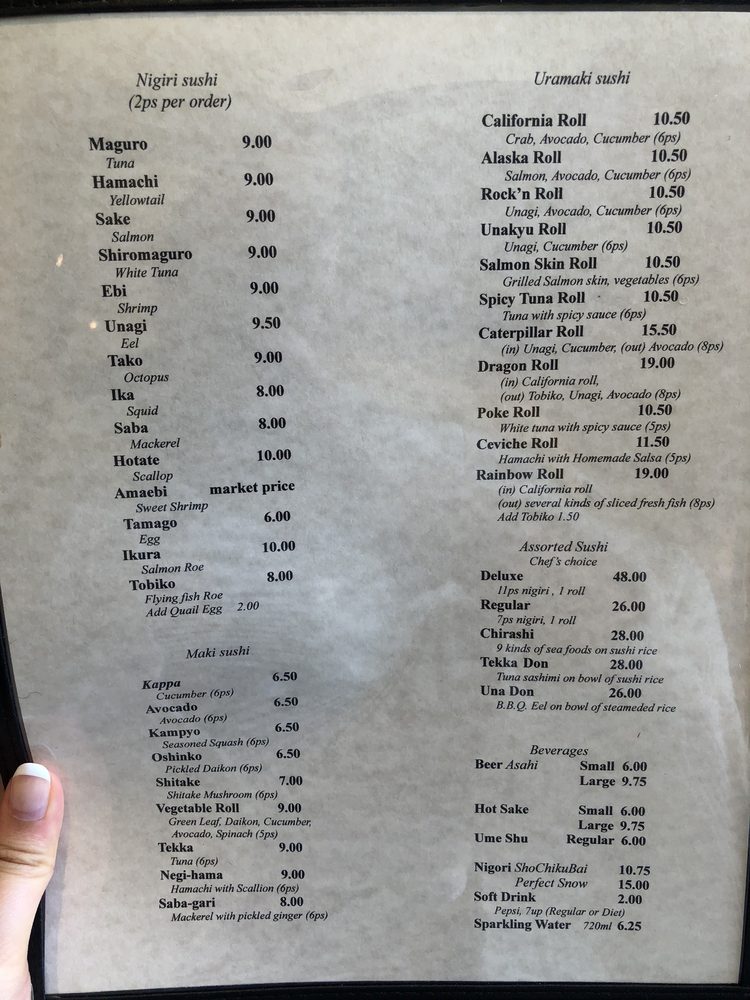 Nigiri sushi
(2ps per order)

Maguro 9.00
Tuna
Hamachi 9.00
Yellowtail
Sake 9.00
Salmon
Shiromaguro 9.00
White Tuna
Ebi 9.00
Shrimp
Unagi 9.50
Eel
Tako 9.00
Octopus
Ika 8.00
Squid
Saba 8.00
Mackerel
Hotate 10.00
Scallop
Amaebi market price
Sweet Shrimp
Tamago 6.00
Egg
Ikura 10.00
Salmon Roe
Tobiko 8.00
Flying fish Roe
Add Quail Egg 2.00

Maki sushi

Kappa 6.50
Cucumber (6ps)
Avocado 6.50
Avocado (6ps)
Kampyo 6.50
Seasoned Squash (6ps)
Oshinko 6.50
Pickled Daikon (6ps)
Shitake 7.00
Shitake Mushroom (6ps)
Vegetable Roll 9.00
Green Leaf, Daikon, Cucumber, Avocado, Spinach (5ps)
Tekka 9.00
Tuna (6ps)
Negi-hama 9.00
Hamachi with Scallion (6ps)
Saba-gari 8.00
Mackerel with pickled ginger (6ps)

Uramaki sushi

California Roll 10.50
Crab, Avocado, Cucumber (6ps)
Alaska Roll 10.50
Salmon, Avocado, Cucumber (6ps)
Rock'n Roll 10.50
Unagi, Avocado, Cucumber (6ps)
Unakyu Roll 10.50
Unagi, Cucumber (6ps)
Salmon Skin Roll 10.50
Grilled Salmon skin, vegetables (6ps)
Spicy Tuna Roll 10.50
Tuna with spicy sauce (6ps)
Caterpillar Roll 15.50
(in) Unagi, Cucumber, (out) Avocado (8ps)
Dragon Roll 19.00
(in) California roll,
(out) Tobiko, Unagi, Avocado (8ps)
Poke Roll 10.50
White tuna with spicy sauce (5ps)
Ceviche Roll 11.50
Hamachi with Homemade Salsa (5ps)
Rainbow Roll 19.00
(in) California roll
(out) several kinds of sliced fresh fish (8ps)
Add Tobiko 1.50

Assorted Sushi
Chef's choice
Deluxe 48.00
11ps nigiri , 1 roll
Regular 26.00
7ps nigiri, 1 roll
Chirashi 28.00
9 kinds of sea foods on sushi rice
Tekka Don 28.00
Tuna sashimi on bowl of sushi rice
Una Don 26.00
B.B.Q. Eel on bowl of steameded rice

Beverages
Beer Asahi Small 6.00
Large 9.75

Hot Sake Small 6.00
Large 9.75
Ume Shu Regular 6.00

Nigori ShoChikuBai 10.75
Perfect Snow 15.00
Soft Drink 2.00
Pepsi, 7up (Regular or Diet)
Sparkling Water 720ml 6.25